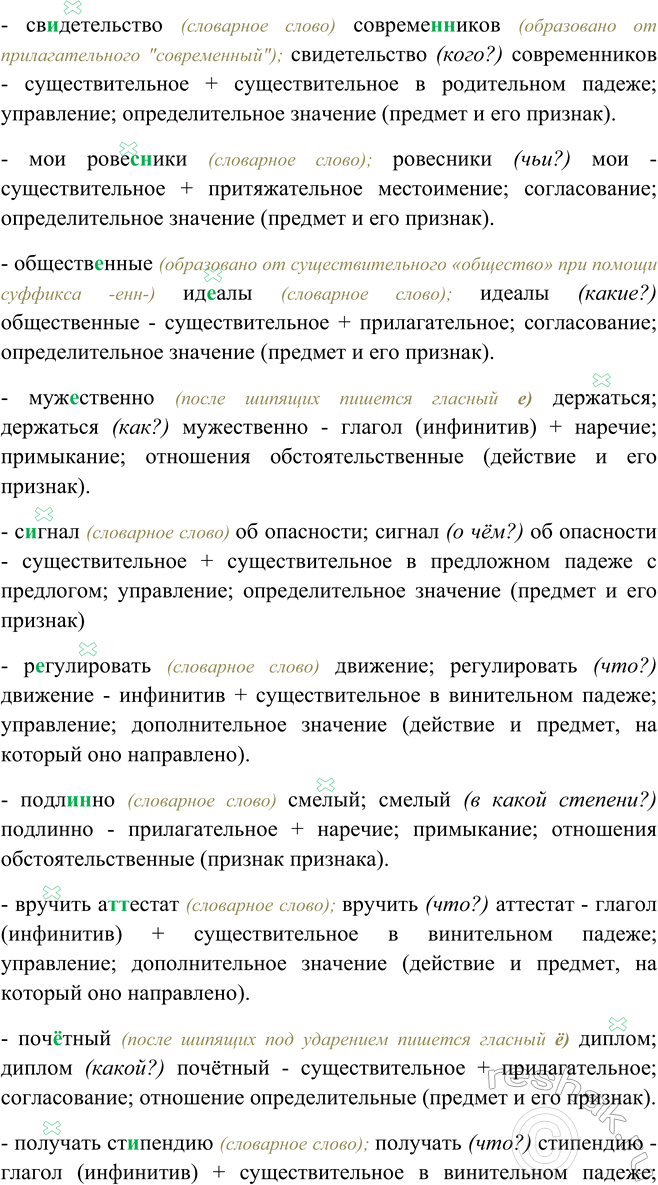 - свидетельство (словарное слово) современников (образовано от прилагательного "современный"); свидетельство (кого?) современников - существительное + существительное в родительном падеже; управление; определительное значение (предмет и его признак).

- мои ровесники (словарное слово); ровесники (чьи?) мои - существительное + притяжательное местоимение; согласование; определительное значение (предмет и его признак).

- общественные (образовано от существительного «общество» при помощи суффикса -енн-) идеалы (словарное слово); идеалы (какие?) общественные - существительное + прилагательное; согласование; определительное значение (предмет и его признак).

- мужественно (после шипящих пишется гласный е) держаться; держаться (как?) мужественно - глагол (инфинитив) + наречие; примыкание; отношения обстоятельственные (действие и его признак).

- сигнал (словарное слово) об опасности; сигнал (о чём?) об опасности - существительное + существительное в предложном падеже с предлогом; управление; определительное значение (предмет и его признак)

- регулировать (словарное слово) движение; регулировать (что?) движение - инфинитив + существительное в винительном падеже; управление; дополнительное значение (действие и предмет, на который оно направлено).

- подлинно (словарное слово) смелый; смелый (в какой степени?) подлинно - прилагательное + наречие; примыкание; отношения обстоятельственные (признак признака).

- вручить аттестат (словарное слово); вручить (что?) аттестат - глагол (инфинитив) + существительное в винительном падеже; управление; дополнительное значение (действие и предмет, на который оно направлено).

- почётный (после шипящих под ударением пишется гласный ё) диплом; диплом (какой?) почётный - существительное + прилагательное; согласование; отношение определительные (предмет и его признак).

- получать стипендию (словарное слово); получать (что?) стипендию - глагол (инфинитив) + существительное в винительном падеже;

reshak.ru